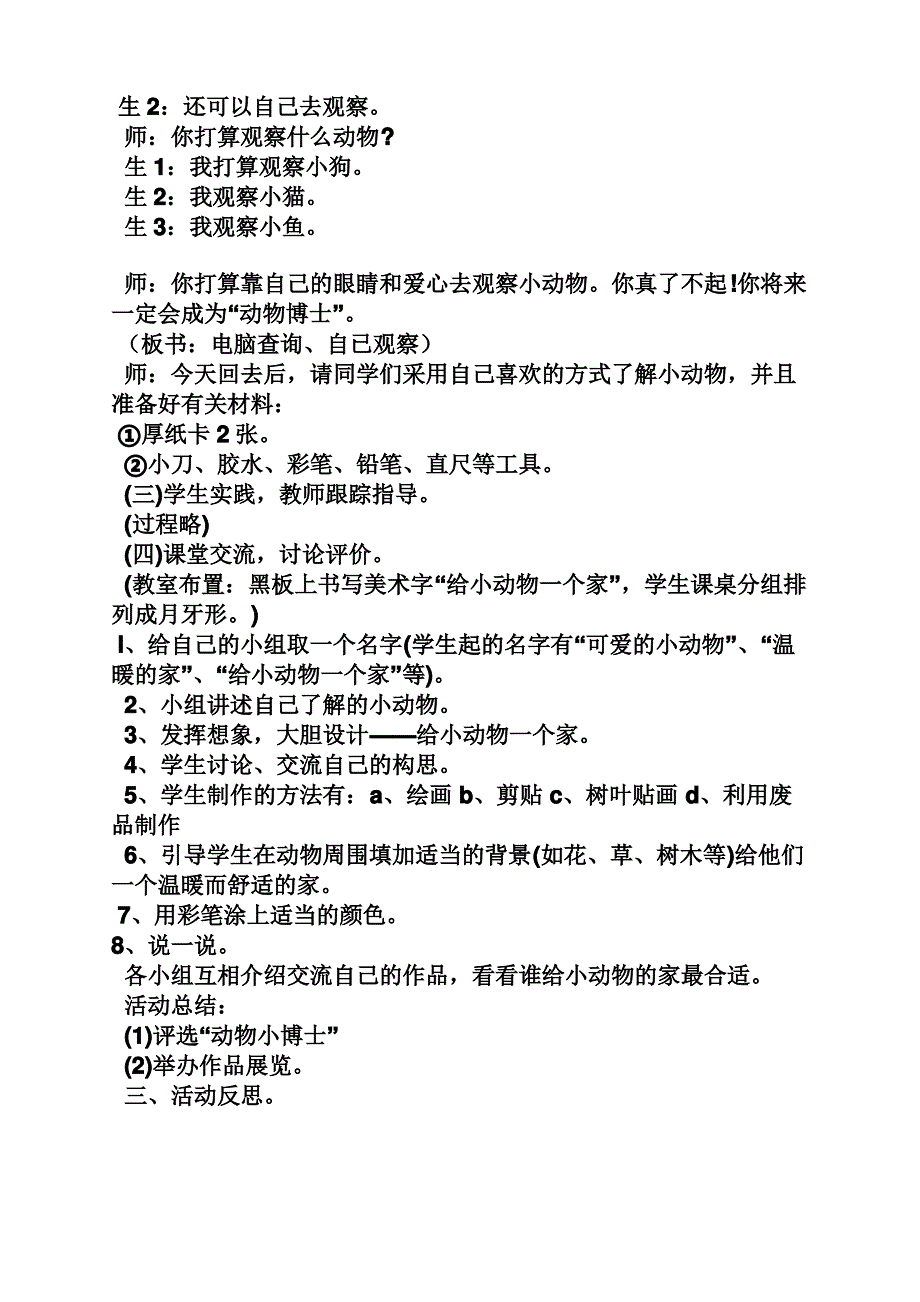 生 2：还可以自己去观察。
师：你打算观察什么动物？
生 1：我打算观察小狗。
生 2：我观察小猫。
生 3：我观察小鱼。

师：你打算靠自己的眼睛和爱心去观察小动物。你真了不起!你将来一定会成为“动物博士”。
（板书：电脑查询、自己观察）
师：今天回去后，请同学们采用自己喜欢的方式了解小动物，并且准备好有关材料：
①厚纸卡 2 张。
②小刀、胶水、彩笔、铅笔、直尺等工具。
(三)学生实践，教师跟踪指导。
(过程略)
(四)课堂交流，讨论评价。
(教室布置：黑板上书写美术字“给小动物一个家”，学生课桌分组排列成月牙形。)
l、给自己的小组取一个名字(学生起的名字有“可爱的小动物”、“温暖的家”、“给小动物一个家”等)。
2、小组讲述自己了解的小动物。
3、发挥想象，大胆设计——给小动物一个家。
4、学生讨论、交流自己的构思。
5、学生制作的方法有：a、绘画 b、剪贴 c、树叶贴画 d、利用废品制作
6、引导学生在动物周围填加适当的背景(如花、草、树木等)给他们一个温暖而舒适的家。
7、用彩笔涂上适当的颜色。
8、说一说。
各小组互相介绍交流自己的作品，看看谁给小动物的家最合适。
活动总结：
(1)评选“动物小博士”
(2)举办作品展览。
三、活动反思。